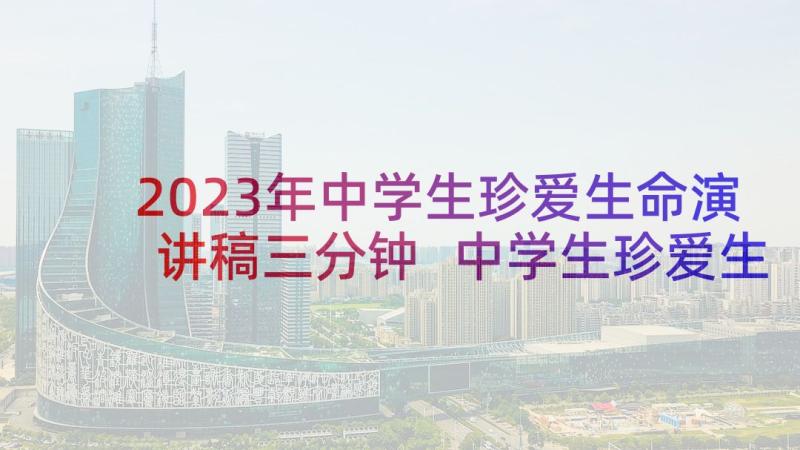 2023年中学生珍爱生命演讲稿三分钟 中学生珍爱生